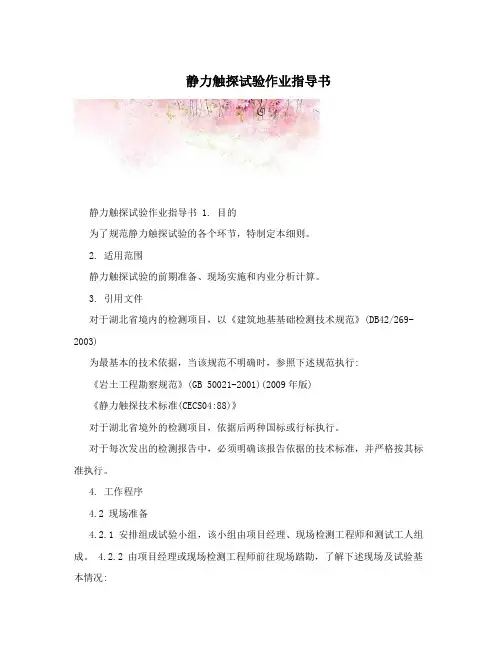 静力触探试验作业指导书

静力触探试验作业指导书 1. 目的

为了规范静力触探试验的各个环节，特制定本细则。

2. 适用范围

静力触探试验的前期准备、现场实施和内业分析计算。

3. 引用文件

对于湖北省境内的检测项目，以《建筑地基基础检测技术规范》(DB42/269-2003)

为最基本的技术依据，当该规范不明确时，参照下述规范执行：

《岩土工程勘察规范》(GB 50021-2001)(2009年版)

《静力触探技术标准(CECS04:88)》

对于湖北省境外的检测项目，依据后两种国标或行标执行。

对于每次发出的检测报告中，必须明确该报告依据的技术标准，并严格按其标准执行。

4. 工作程序

4.2 现场准备

4.2.1 安排组成试验小组，该小组由项目经理、现场检测工程师和测试工人组成。 4.2.2 由项目经理或现场检测工程师前往现场踏勘，了解下述现场及试验基本情况：